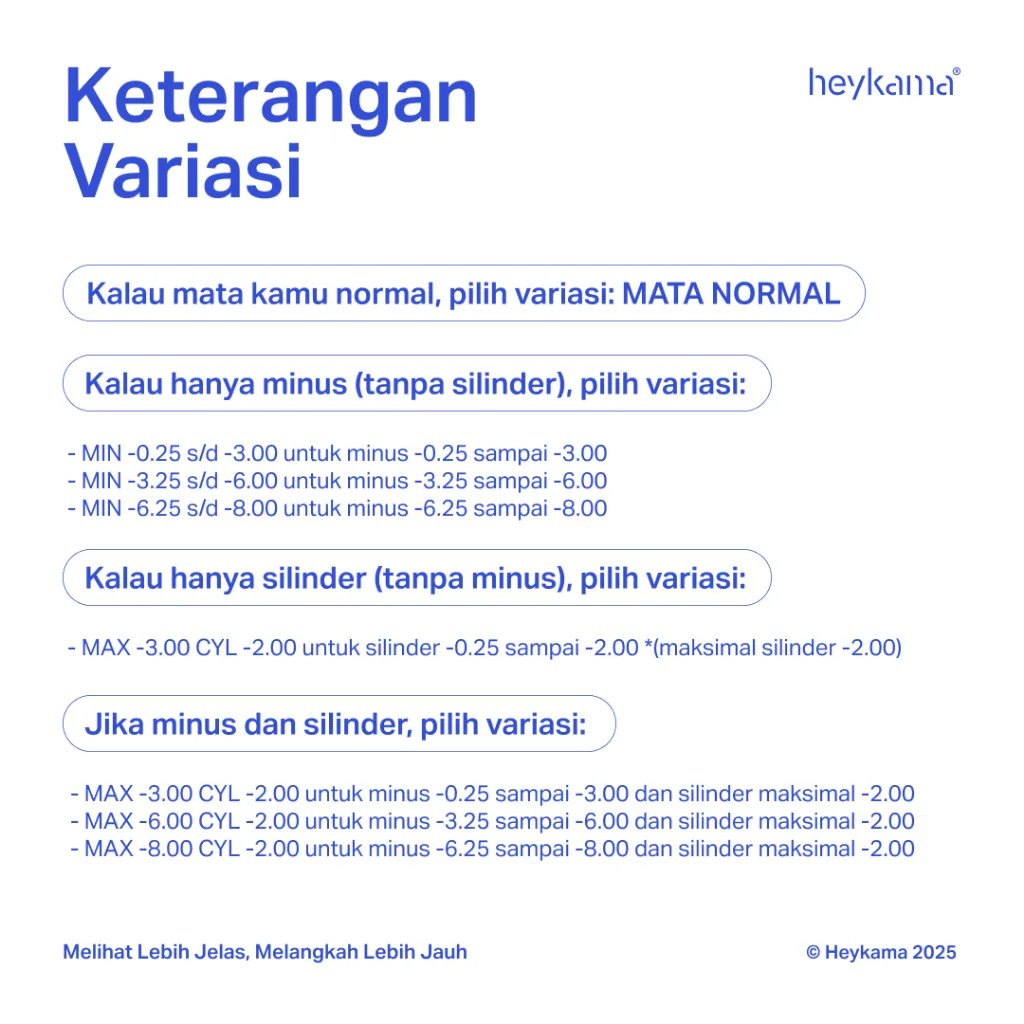 Keterangan
Variasi

heykama®

Kalau mata kamu normal, pilih variasi: MATA NORMAL

Kalau hanya minus (tanpa silinder), pilih variasi:

- MIN -0.25 s/d -3.00 untuk minus -0.25 sampai -3.00
- MIN -3.25 s/d -6.00 untuk minus -3.25 sampai -6.00
- MIN -6.25 s/d -8.00 untuk minus -6.25 sampai -8.00

Kalau hanya silinder (tanpa minus), pilih variasi:

- MAX -3.00 CYL -2.00 untuk silinder -0.25 sampai -2.00 *(maksimal silinder -2.00)

Jika minus dan silinder, pilih variasi:

- MAX -3.00 CYL -2.00 untuk minus -0.25 sampai -3.00 dan silinder maksimal -2.00
- MAX -6.00 CYL -2.00 untuk minus -3.25 sampai -6.00 dan silinder maksimal -2.00
- MAX -8.00 CYL -2.00 untuk minus -6.25 sampai -8.00 dan silinder maksimal -2.00

Melihat Lebih Jelas, Melangkah Lebih Jauh

© Heykama 2025